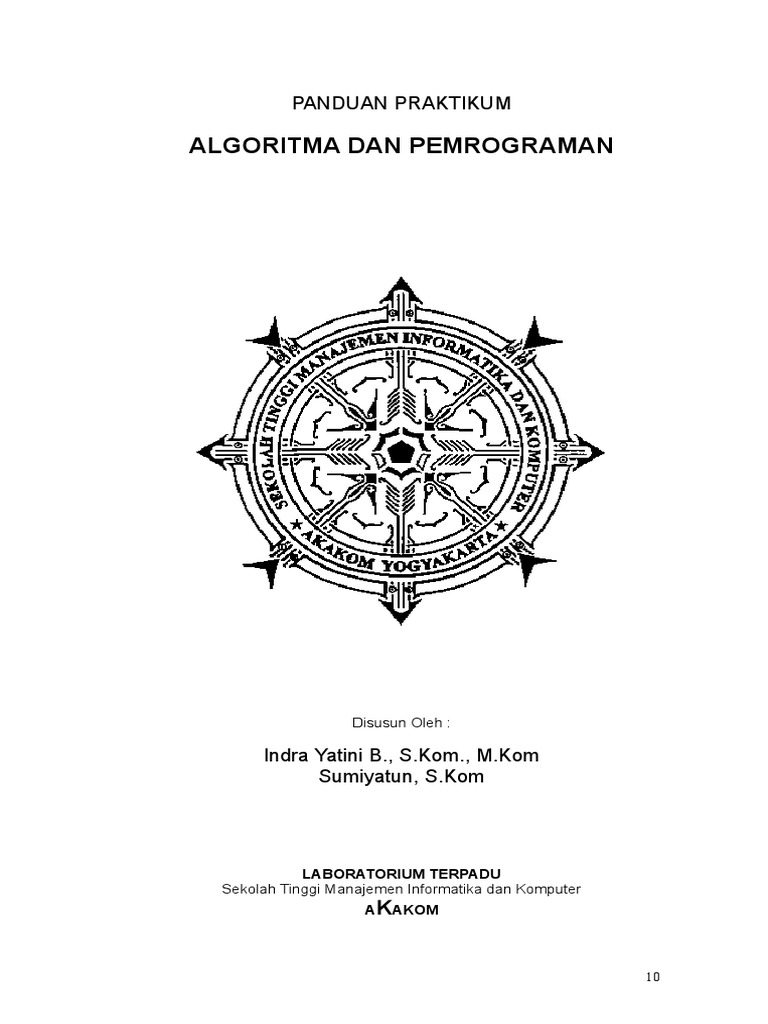 PANDUAN PRAKTIKUM

ALGORITMA DAN PEMROGRAMAN

SEKOLAH TINGGI MANAJEMEN INFORMATIKA DAN KOMPUTER

AKAKOM YOGYAKARTA

Disusun Oleh :

Indra Yatini B., S.Kom., M.Kom
Sumiyatun, S.Kom

LABORATORIUM TERPADU
Sekolah Tinggi Manajemen Informatika dan Komputer
AKAKOM

10